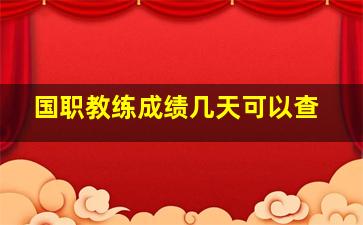 国职教练成绩几天可以查